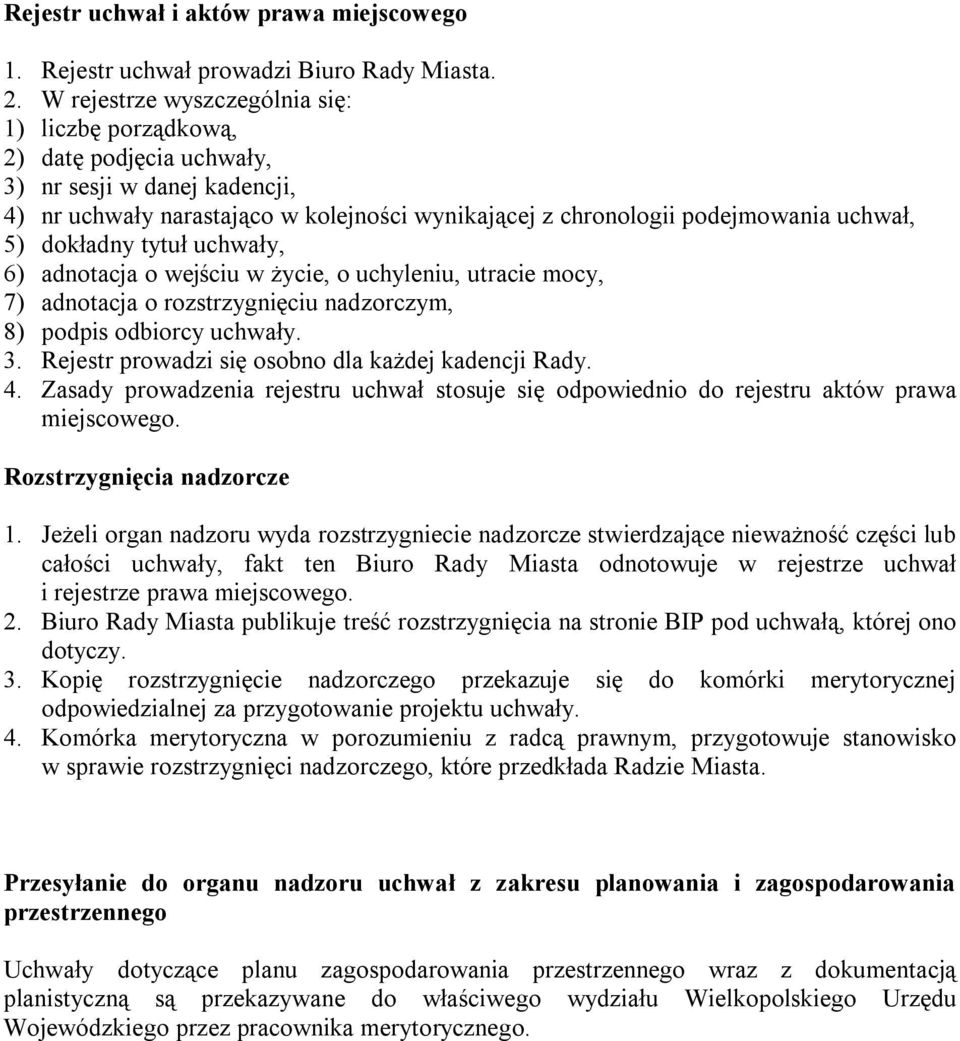 Rejestr uchwał i aktów prawa miejscowego

1. Rejestr uchwał prowadzi Biuro Rady Miasta.
2. W rejestrze wyszczególnia się:
1) liczbę porządkową,
2) datę podjęcia uchwały,
3) nr sesji w danej kadencji,
4) nr uchwały narastająco w kolejności wynikającej z chronologii podejmowania uchwał,
5) dokładny tytuł uchwały,
6) adnotacja o wejściu w życie, o uchyleniu, utracie mocy,
7) adnotacja o rozstrzygnięciu nadzorczym,
8) podpis odbiorcy uchwały.
3. Rejestr prowadzi się osobno dla każdej kadencji Rady.
4. Zasady prowadzenia rejestru uchwał stosuje się odpowiednio do rejestru aktów prawa miejscowego.

Rozstrzygnięcia nadzorcze

1. Jeżeli organ nadzoru wyda rozstrzygniecie nadzorcze stwierdzające nieważność części lub całości uchwały, fakt ten Biuro Rady Miasta odnotowuje w rejestrze uchwał i rejestrze prawa miejscowego.
2. Biuro Rady Miasta publikuje treść rozstrzygnięcia na stronie BIP pod uchwałą, której ono dotyczy.
3. Kopię rozstrzygnięcie nadzorczego przekazuje się do komórki merytorycznej odpowiedzialnej za przygotowanie projektu uchwały.
4. Komórka merytoryczna w porozumieniu z radcą prawnym, przygotowuje stanowisko w sprawie rozstrzygnięci nadzorczego, które przedkłada Radzie Miasta.

Przesyłanie do organu nadzoru uchwał z zakresu planowania i zagospodarowania przestrzennego

Uchwały dotyczące planu zagospodarowania przestrzennego wraz z dokumentacją planistyczną są przekazywane do właściwego wydziału Wielkopolskiego Urzędu Wojewódzkiego przez pracownika merytorycznego.